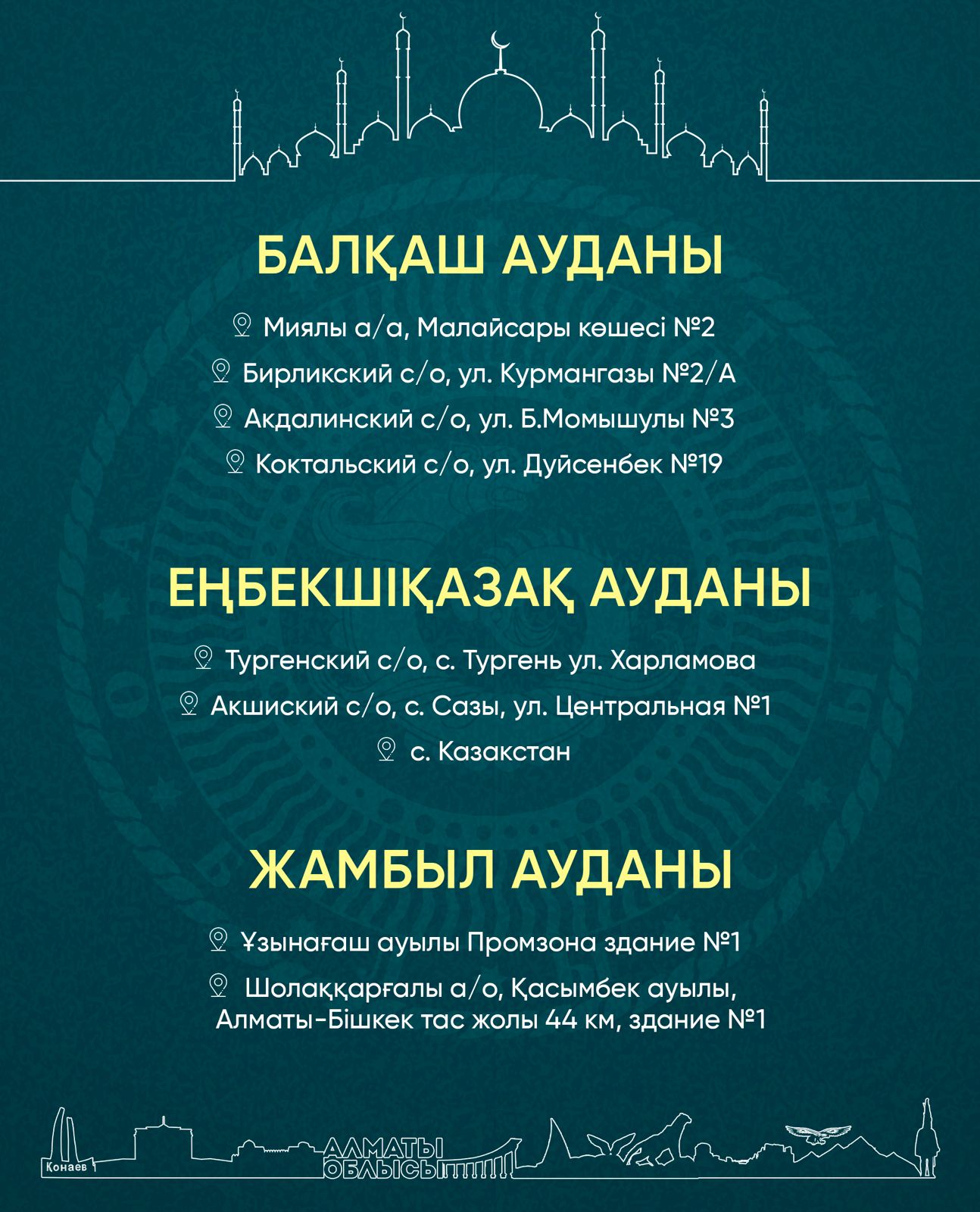 БАЛҚАШ АУДАНЫ

Миялы а/а, Малайсары көшесі №2

Бирликский с/о, ул. Курмангазы №2/А

Акдалинский с/о, ул. Б.Момышулы №3

Коктальский с/о, ул. Дуйсенбек №19

ЕҢБЕКШІҚАЗАҚ АУДАНЫ

Тургенский с/о, с. Тургень ул. Харламова

Акшиский с/о, с. Сазы, ул. Центральная №1

с. Казакстан

ЖАМБЫЛ АУДАНЫ

Ұзынағаш ауылы Промзона здание №1

Шолаққарғалы а/о, Қасымбек ауылы, Алматы-Бішкек тас жолы 44 км, здание №1

Қонаев

АЛМАТЫ ОБЛЫСЫ